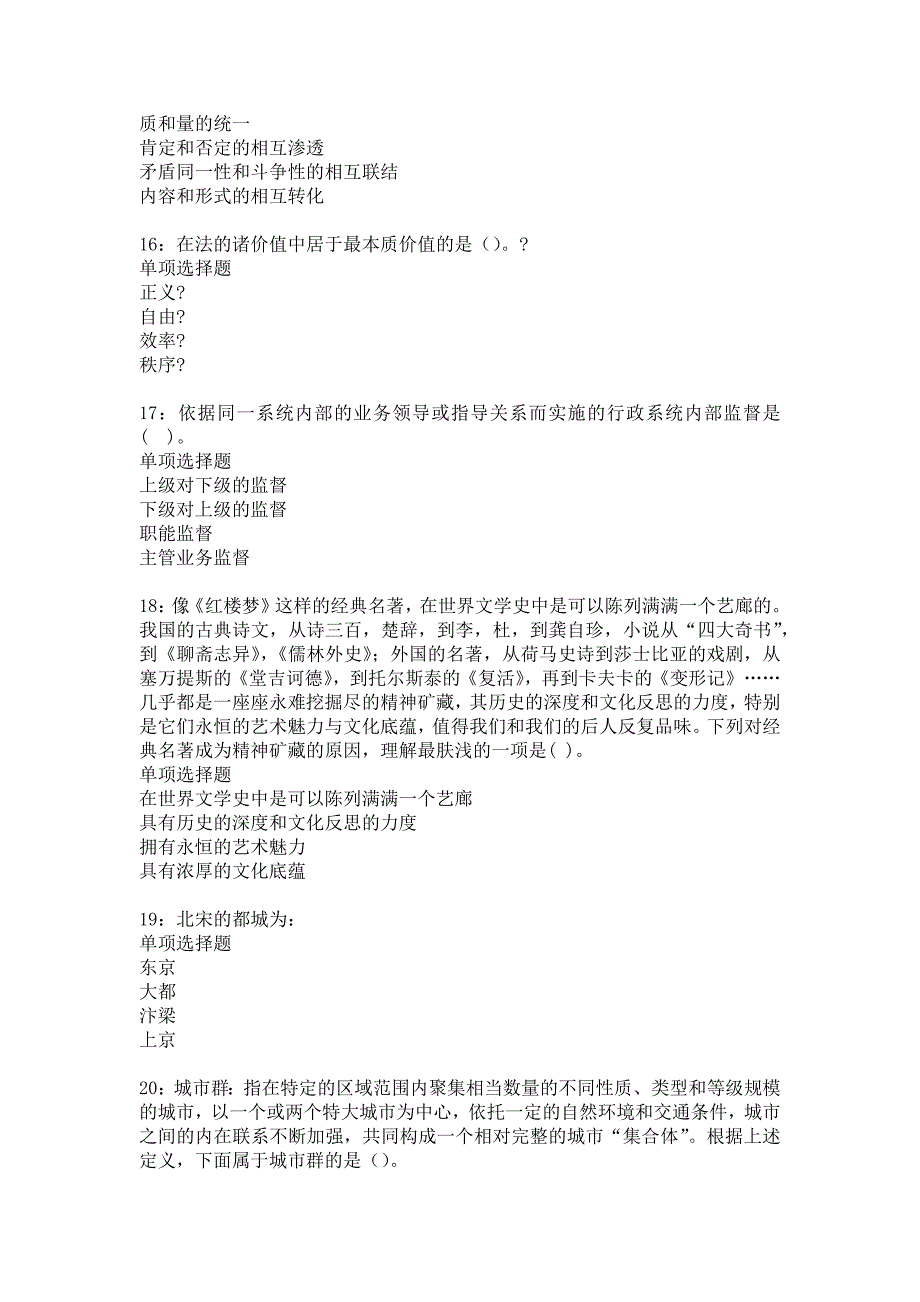 质和量的统一
肯定和否定的相互渗透
矛盾同一性和斗争性的相互联结
内容和形式的相互转化

16：在法的诸价值中居于最本质价值的是（）。?
单项选择题
正义?
自由?
效率?
秩序?

17：依据同一系统内部的业务领导或指导关系而实施的行政系统内部监督是(　)。
单项选择题
上级对下级的监督
下级对上级的监督
职能监督
主管业务监督

18：像《红楼梦》这样的经典名著，在世界文学史中是可以陈列满满一个艺廊的。我国的古典诗文，从诗三百，楚辞，到李，杜，到龚自珍，小说从“四大奇书”，到《聊斋志异》，《儒林外史》；外国的名著，从荷马史诗到莎士比亚的戏剧，从塞万提斯的《堂吉诃德》，到托尔斯泰的《复活》，再到卡夫卡的《变形记》……几乎都是一座座永难挖掘尽的精神矿藏，其历史的深度和文化反思的力度，特别是它们永恒的艺术魅力与文化底蕴，值得我们和我们的后人反复品味。下列对经典名著成为精神矿藏的原因，理解最肤浅的一项是( )。
单项选择题
在世界文学史中是可以陈列满满一个艺廊
具有历史的深度和文化反思的力度
拥有永恒的艺术魅力
具有浓厚的文化底蕴

19：北宋的都城为：
单项选择题
东京
大都
汴梁
上京

20：城市群：指在特定的区域范围内聚集相当数量的不同性质、类型和等级规模的城市，以一个或两个特大城市为中心，依托一定的自然环境和交通条件，城市之间的内在联系不断加强，共同构成一个相对完整的城市“集合体”。根据上述定义，下面属于城市群的是（）。